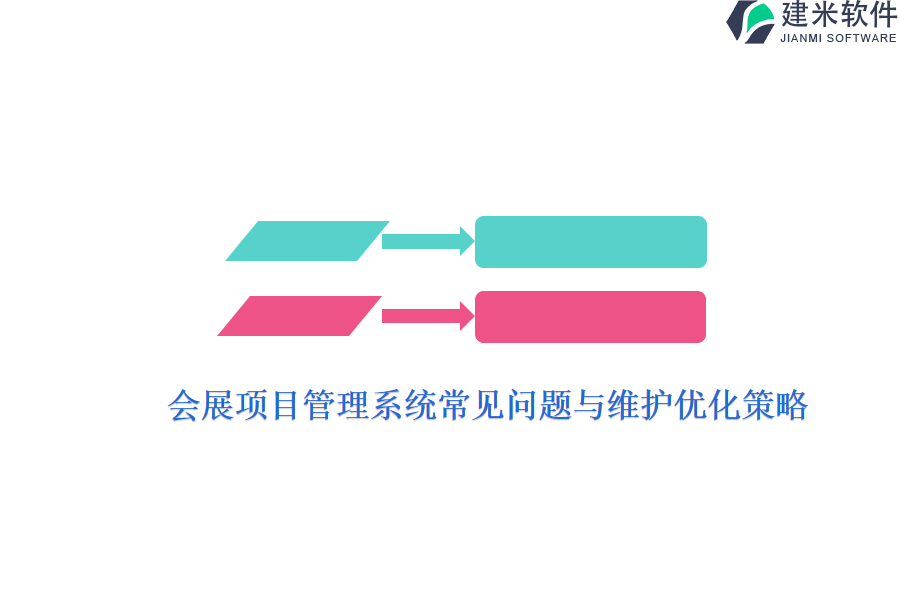 建米软件
JIANMI SOFTWARE

会展项目管理系统常见问题与维护优化策略